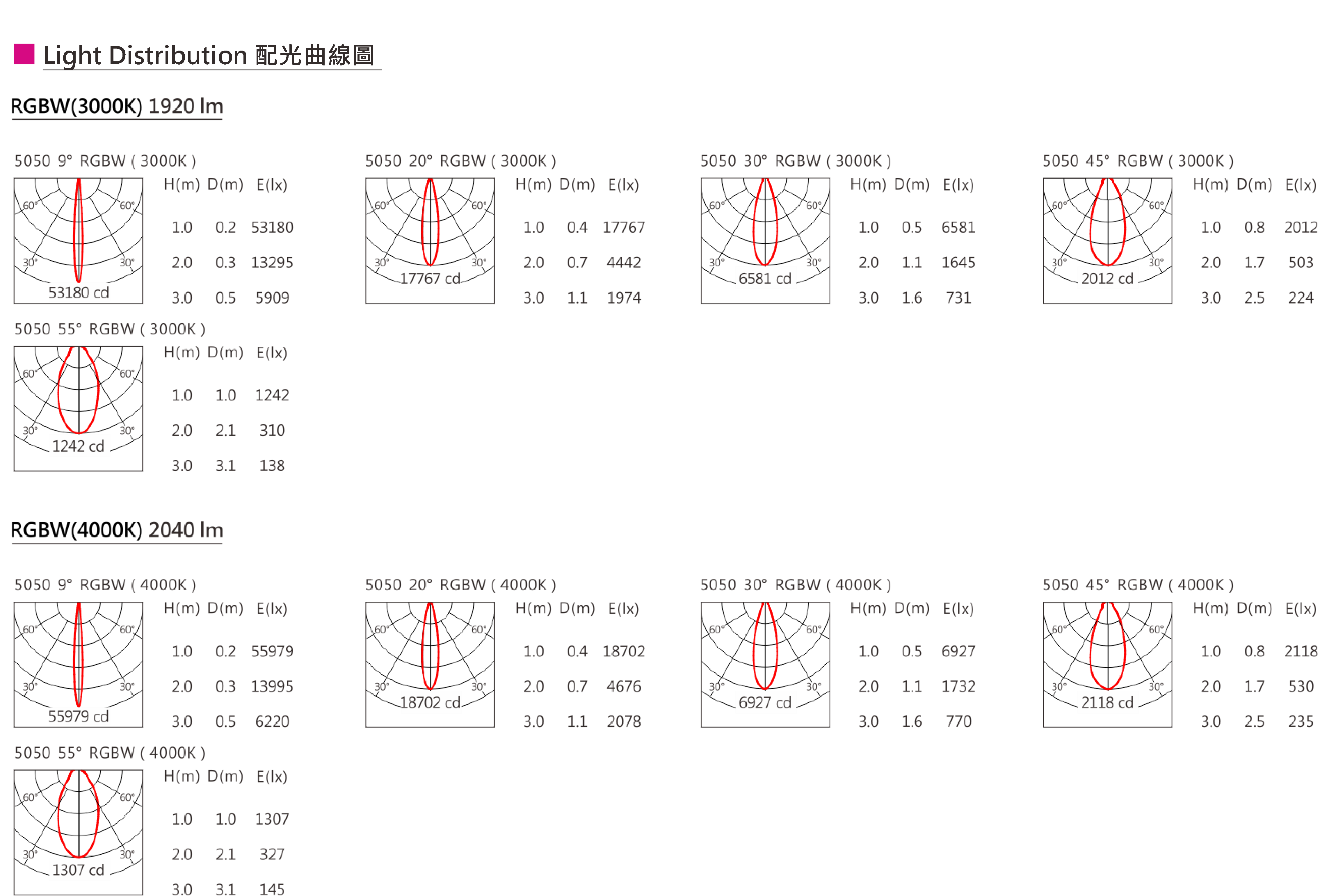 Light Distribution 配光曲線圖

RGBW(3000K) 1920 lm

5050 9° RGBW ( 3000K )

60° 60° 30° 30° 53180 cd

| H(m) | D(m) | E(lx) |
|---|---|---|
| 1.0 | 0.2 | 53180 |
| 2.0 | 0.3 | 13295 |
| 3.0 | 0.5 | 5909 |

5050 20° RGBW ( 3000K )

60° 60° 30° 30° 17767 cd

| H(m) | D(m) | E(lx) |
|---|---|---|
| 1.0 | 0.4 | 17767 |
| 2.0 | 0.7 | 4442 |
| 3.0 | 1.1 | 1974 |

5050 30° RGBW ( 3000K )

60° 60° 30° 30° 6581 cd

| H(m) | D(m) | E(lx) |
|---|---|---|
| 1.0 | 0.5 | 6581 |
| 2.0 | 1.1 | 1645 |
| 3.0 | 1.6 | 731 |

5050 45° RGBW ( 3000K )

60° 60° 30° 30° 2012 cd

| H(m) | D(m) | E(lx) |
|---|---|---|
| 1.0 | 0.8 | 2012 |
| 2.0 | 1.7 | 503 |
| 3.0 | 2.5 | 224 |

5050 55° RGBW ( 3000K )

60° 60° 30° 30° 1242 cd

| H(m) | D(m) | E(lx) |
|---|---|---|
| 1.0 | 1.0 | 1242 |
| 2.0 | 2.1 | 310 |
| 3.0 | 3.1 | 138 |

RGBW(4000K) 2040 lm

5050 9° RGBW ( 4000K )

60° 60° 30° 30° 55979 cd

| H(m) | D(m) | E(lx) |
|---|---|---|
| 1.0 | 0.2 | 55979 |
| 2.0 | 0.3 | 13995 |
| 3.0 | 0.5 | 6220 |

5050 20° RGBW ( 4000K )

60° 60° 30° 30° 18702 cd

| H(m) | D(m) | E(lx) |
|---|---|---|
| 1.0 | 0.4 | 18702 |
| 2.0 | 0.7 | 4676 |
| 3.0 | 1.1 | 2078 |

5050 30° RGBW ( 4000K )

60° 60° 30° 30° 6927 cd

| H(m) | D(m) | E(lx) |
|---|---|---|
| 1.0 | 0.5 | 6927 |
| 2.0 | 1.1 | 1732 |
| 3.0 | 1.6 | 770 |

5050 45° RGBW ( 4000K )

60° 60° 30° 30° 2118 cd

| H(m) | D(m) | E(lx) |
|---|---|---|
| 1.0 | 0.8 | 2118 |
| 2.0 | 1.7 | 530 |
| 3.0 | 2.5 | 235 |

5050 55° RGBW ( 4000K )

60° 60° 30° 30° 1307 cd

| H(m) | D(m) | E(lx) |
|---|---|---|
| 1.0 | 1.0 | 1307 |
| 2.0 | 2.1 | 327 |
| 3.0 | 3.1 | 145 |